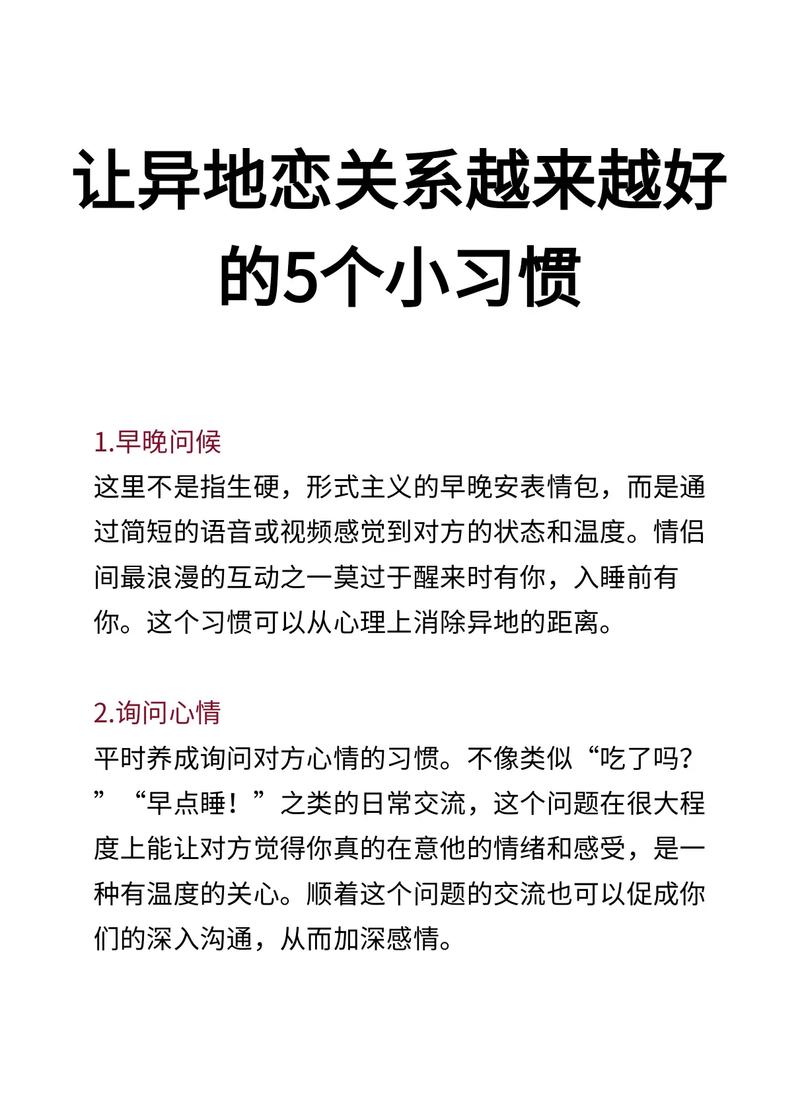 让异地恋关系越来越好的5个小习惯

1.早晚问候
这里不是指生硬，形式主义的早晚安表情包，而是通过简短的语音或视频感觉到对方的状态和温度。情侣间最浪漫的互动之一莫过于醒来时有你，入睡前有你。这个习惯可以从心理上消除异地的距离。

2.询问心情
平时养成询问对方心情的习惯。不像类似“吃了吗？”“早点睡！”之类的日常交流，这个问题在很大程度上能让对方觉得你真的在意他的情绪和感受，是一种有温度的关心。顺着这个问题的交流也可以促成你们的深入沟通，从而加深感情。